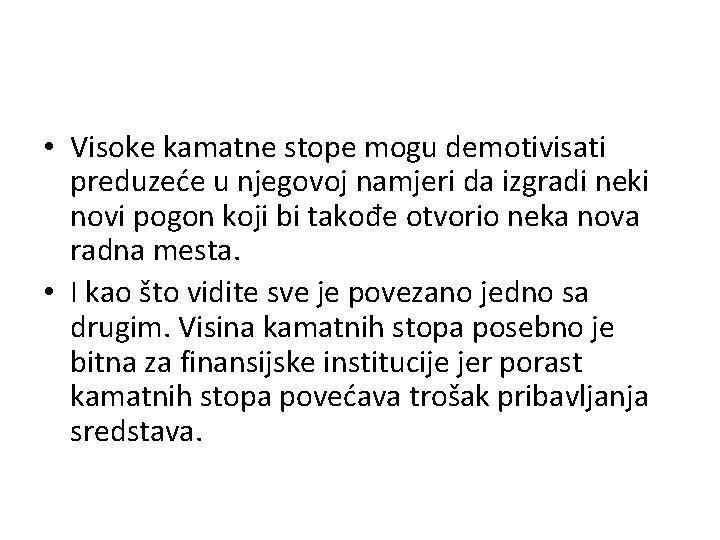 • Visoke kamatne stope mogu demotivisati preduzeće u njegovoj namjeri da izgradi neki novi pogon koji bi takođe otvorio neka nova radna mesta.
• I kao što vidite sve je povezano jedno sa drugim. Visina kamatnih stopa posebno je bitna za finansijske institucije jer porast kamatnih stopa povećava trošak pribavljanja sredstava.